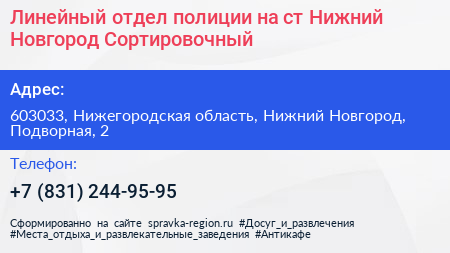 Линейный отдел полиции на ст Нижний Новгород Сортировочный

Адрес:

603033, Нижегородская область, Нижний Новгород, Подворная, 2

Телефон:

+7 (831) 244-95-95

Сформированно на сайте spravka-region.ru #Досуг_и_развлечения #Места_отдыха_и_развлекательные_заведения #Антикафе